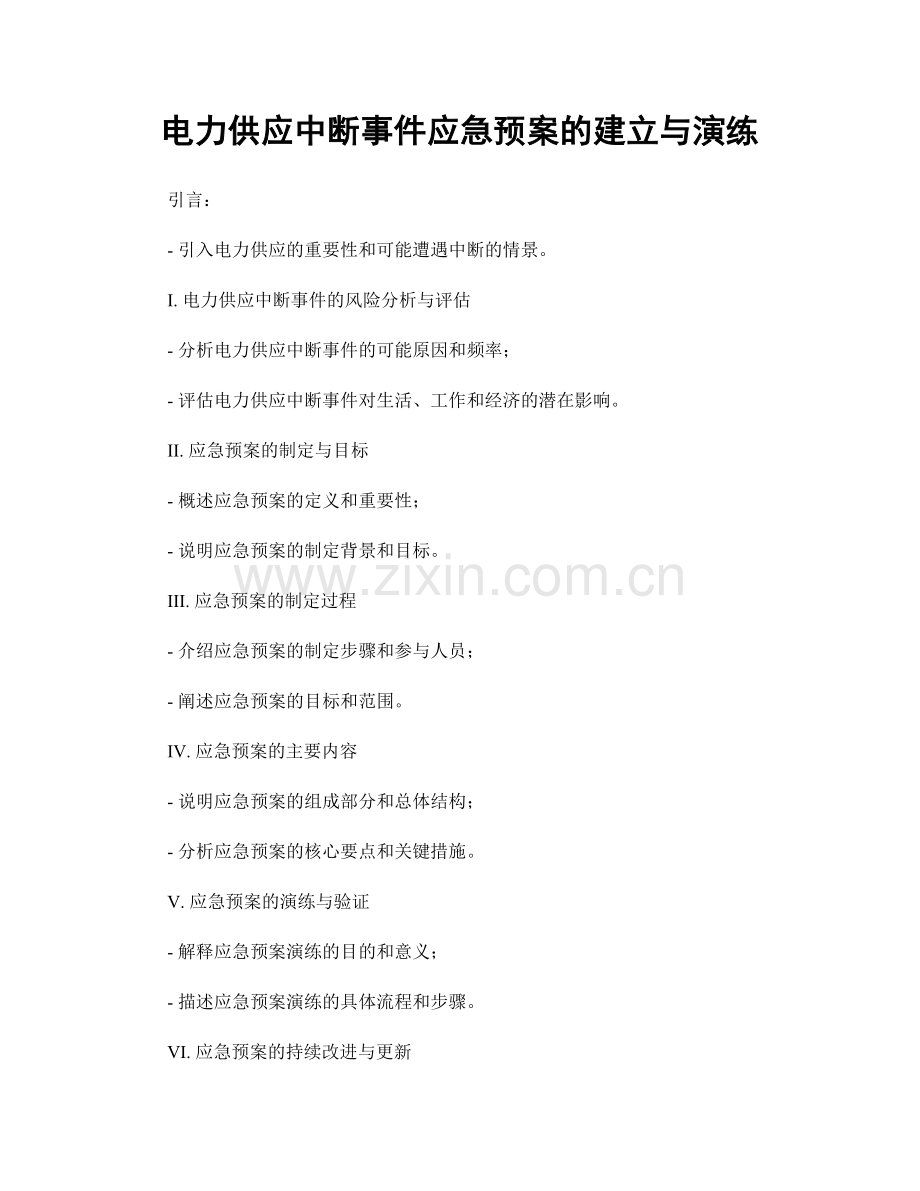 电力供应中断事件应急预案的建立与演练

引言：

- 引入电力供应的重要性和可能遭遇中断的情景。

I. 电力供应中断事件的风险分析与评估

- 分析电力供应中断事件的可能原因和频率；

- 评估电力供应中断事件对生活、工作和经济的潜在影响。

II. 应急预案的制定与目标

- 概述应急预案的定义和重要性；

- 说明应急预案的制定背景和目标。

www.zixin.com.cn

III. 应急预案的制定过程

- 介绍应急预案的制定步骤和参与人员；

- 阐述应急预案的目标和范围。

IV. 应急预案的主要内容

- 说明应急预案的组成部分和总体结构；

- 分析应急预案的核心要点和关键措施。

V. 应急预案的演练与验证

- 解释应急预案演练的目的和意义；

- 描述应急预案演练的具体流程和步骤。

VI. 应急预案的持续改进与更新